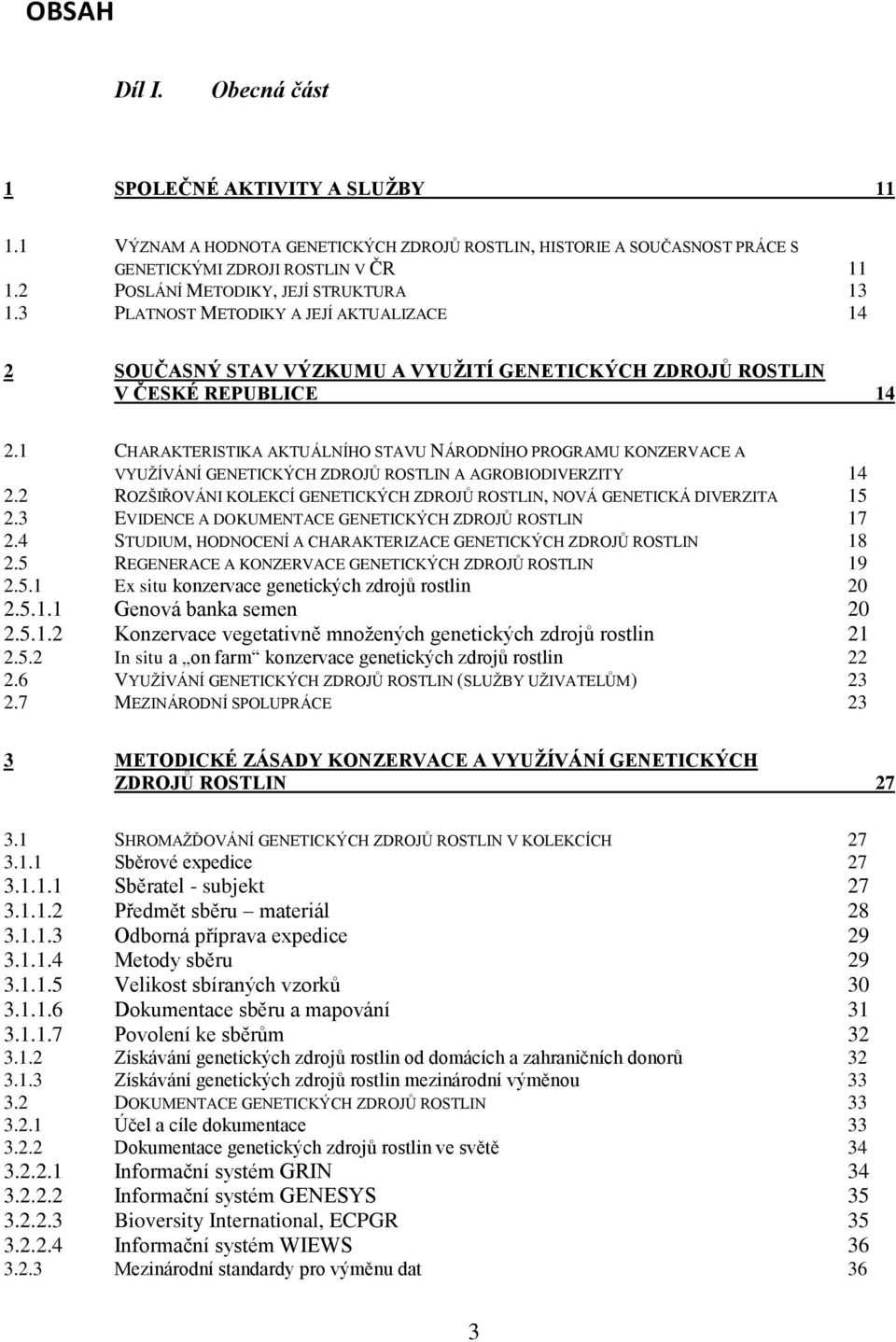 OBSAH

Díl I. Obecná část

1 SPOLEČNÉ AKTIVITY A SLUŽBY 11

1.1 VÝZNAM A HODNOTA GENETICKÝCH ZDROJŮ ROSTLIN, HISTORIE A SOUČASNOST PRÁCE S GENETICKÝMI ZDROJI ROSTLIN V ČR 11
1.2 POSLÁNÍ METODIKY, JEJÍ STRUKTURA 13
1.3 PLATNOST METODIKY A JEJÍ AKTUALIZACE 14

2 SOUČASNÝ STAV VÝZKUMU A VYUŽITÍ GENETICKÝCH ZDROJŮ ROSTLIN V ČESKÉ REPUBLICE 14

2.1 CHARAKTERISTIKA AKTUÁLNÍHO STAVU NÁRODNÍHO PROGRAMU KONZERVACE A VYUŽÍVÁNÍ GENETICKÝCH ZDROJŮ ROSTLIN A AGROBIODIVERZITY 14
2.2 ROZŠIŘOVÁNI KOLEKCÍ GENETICKÝCH ZDROJŮ ROSTLIN, NOVÁ GENETICKÁ DIVERZITA 15
2.3 EVIDENCE A DOKUMENTACE GENETICKÝCH ZDROJŮ ROSTLIN 17
2.4 STUDIUM, HODNOCENÍ A CHARAKTERIZACE GENETICKÝCH ZDROJŮ ROSTLIN 18
2.5 REGENERACE A KONZERVACE GENETICKÝCH ZDROJŮ ROSTLIN 19
2.5.1 Ex situ konzervace genetických zdrojů rostlin 20
2.5.1.1 Genová banka semen 20
2.5.1.2 Konzervace vegetativně množených genetických zdrojů rostlin 21
2.5.2 In situ a „on farm“ konzervace genetických zdrojů rostlin 22
2.6 VYUŽÍVÁNÍ GENETICKÝCH ZDROJŮ ROSTLIN (SLUŽBY UŽIVATELŮM) 23
2.7 MEZINÁRODNÍ SPOLUPRÁCE 23

3 METODICKÉ ZÁSADY KONZERVACE A VYUŽÍVÁNÍ GENETICKÝCH ZDROJŮ ROSTLIN 27

3.1 SHROMAŽĎOVÁNÍ GENETICKÝCH ZDROJŮ ROSTLIN V KOLEKCÍCH 27
3.1.1 Sběrové expedice 27
3.1.1.1 Sběratel - subjekt 27
3.1.1.2 Předmět sběru – materiál 28
3.1.1.3 Odborná příprava expedice 29
3.1.1.4 Metody sběru 29
3.1.1.5 Velikost sbíraných vzorků 30
3.1.1.6 Dokumentace sběru a mapování 31
3.1.1.7 Povolení ke sběrům 32
3.1.2 Získávání genetických zdrojů rostlin od domácích a zahraničních donorů 32
3.1.3 Získávání genetických zdrojů rostlin mezinárodní výměnou 33
3.2 DOKUMENTACE GENETICKÝCH ZDROJŮ ROSTLIN 33
3.2.1 Účel a cíle dokumentace 33
3.2.2 Dokumentace genetických zdrojů rostlin ve světě 34
3.2.2.1 Informační systém GRIN 34
3.2.2.2 Informační systém GENESYS 35
3.2.2.3 Bioversity International, ECPGR 35
3.2.2.4 Informační systém WIEWS 36
3.2.3 Mezinárodní standardy pro výměnu dat 36

3